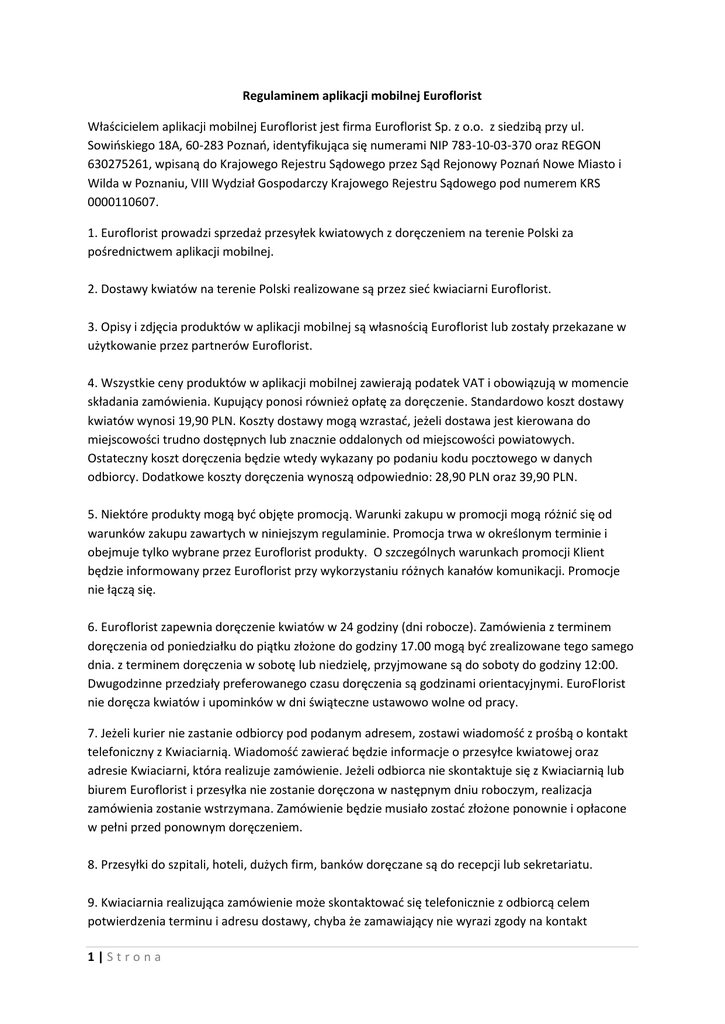 Regulaminem aplikacji mobilnej Euroflorist

Właścicielem aplikacji mobilnej Euroflorist jest firma Euroflorist Sp. z o.o. z siedzibą przy ul. Sowińskiego 18A, 60-283 Poznań, identyfikująca się numerami NIP 783-10-03-370 oraz REGON 630275261, wpisaną do Krajowego Rejestru Sądowego przez Sąd Rejonowy Poznań Nowe Miasto i Wilda w Poznaniu, VIII Wydział Gospodarczy Krajowego Rejestru Sądowego pod numerem KRS 0000110607.

1. Euroflorist prowadzi sprzedaż przesyłek kwiatowych z doręczeniem na terenie Polski za pośrednictwem aplikacji mobilnej.

2. Dostawy kwiatów na terenie Polski realizowane są przez sieć kwiaciarni Euroflorist.

3. Opisy i zdjęcia produktów w aplikacji mobilnej są własnością Euroflorist lub zostały przekazane w użytkowanie przez partnerów Euroflorist.

4. Wszystkie ceny produktów w aplikacji mobilnej zawierają podatek VAT i obowiązują w momencie składania zamówienia. Kupujący ponosi również opłatę za doręczenie. Standardowo koszt dostawy kwiatów wynosi 19,90 PLN. Koszty dostawy mogą wzrastać, jeżeli dostawa jest kierowana do miejscowości trudno dostępnych lub znacznie oddalonych od miejscowości powiatowych. Ostateczny koszt doręczenia będzie wtedy wykazany po podaniu kodu pocztowego w danych odbiorcy. Dodatkowe koszty doręczenia wynoszą odpowiednio: 28,90 PLN oraz 39,90 PLN.

5. Niektóre produkty mogą być objęte promocją. Warunki zakupu w promocji mogą różnić się od warunków zakupu zawartych w niniejszym regulaminie. Promocja trwa w określonym terminie i obejmuje tylko wybrane przez Euroflorist produkty. O szczególnych warunkach promocji Klient będzie informowany przez Euroflorist przy wykorzystaniu różnych kanałów komunikacji. Promocje nie łączą się.

6. Euroflorist zapewnia doręczenie kwiatów w 24 godziny (dni robocze). Zamówienia z terminem doręczenia od poniedziałku do piątku złożone do godziny 17.00 mogą być zrealizowane tego samego dnia. z terminem doręczenia w sobotę lub niedzielę, przyjmowane są do soboty do godziny 12:00. Dwugodzinne przedziały preferowanego czasu doręczenia są godzinami orientacyjnymi. EuroFlorist nie doręcza kwiatów i upominków w dni świąteczne ustawowo wolne od pracy.

7. Jeżeli kurier nie zastanie odbiorcy pod podanym adresem, zostawi wiadomość z prośbą o kontakt telefoniczny z Kwiaciarnią. Wiadomość zawierać będzie informacje o przesyłce kwiatowej oraz adresie Kwiaciarni, która realizuje zamówienie. Jeżeli odbiorca nie skontaktuje się z Kwiaciarnią lub biurem Euroflorist i przesyłka nie zostanie doręczona w następnym dniu roboczym, realizacja zamówienia zostanie wstrzymana. Zamówienie będzie musiało zostać złożone ponownie i opłacone w pełni przed ponownym doręczeniem.

8. Przesyłki do szpitali, hoteli, dużych firm, banków doręczane są do recepcji lub sekretariatu.

9. Kwiaciarnia realizująca zamówienie może skontaktować się telefonicznie z odbiorcą celem potwierdzenia terminu i adresu dostawy, chyba że zamawiający nie wyrazi zgody na kontakt

1 | Strona